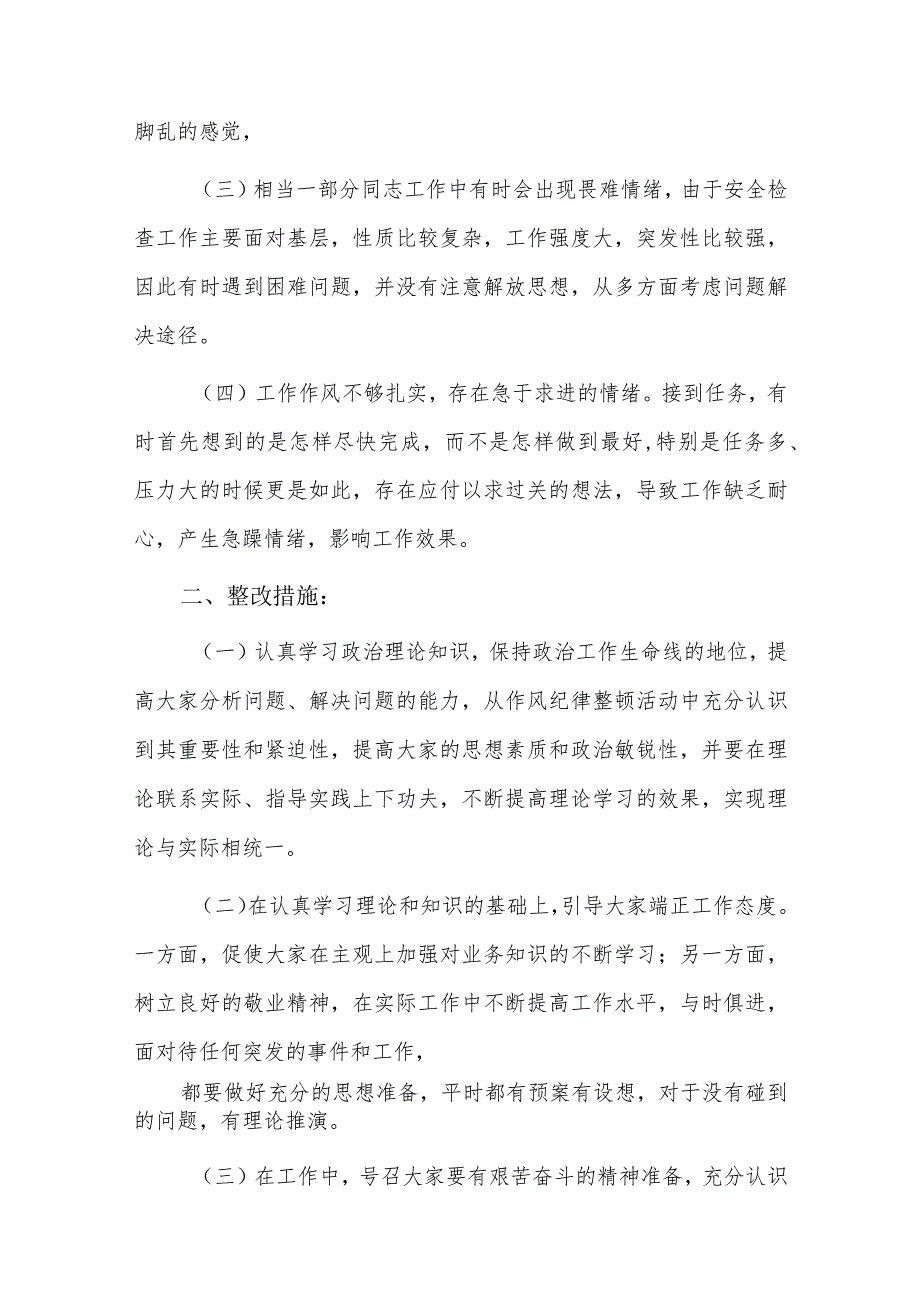 脚乱的感觉，

（三）相当一部分同志工作中有时会出现畏难情绪，由于安全检查工作主要面对基层，性质比较复杂，工作强度大，突发性比较强，因此有时遇到困难问题，并没有注意解放思想，从多方面考虑问题解决途径。

（四）工作作风不够扎实，存在急于求进的情绪。接到任务，有时首先想到的是怎样尽快完成，而不是怎样做到最好，特别是任务多、压力大的时候更是如此，存在应付以求过关的想法，导致工作缺乏耐心，产生急躁情绪，影响工作效果。

二、整改措施：

（一）认真学习政治理论知识，保持政治工作生命线的地位，提高大家分析问题、解决问题的能力，从作风纪律整顿活动中充分认识到其重要性和紧迫性，提高大家的思想素质和政治敏锐性，并要在理论联系实际、指导实践上下功夫，不断提高理论学习的效果，实现理论与实际相统一。

（二）在认真学习理论和知识的基础上，引导大家端正工作态度。一方面，促使大家在主观上加强对业务知识的不断学习；另一方面，树立良好的敬业精神，在实际工作中不断提高工作水平，与时俱进，面对待任何突发的事件和工作，

都要做好充分的思想准备，平时都有预案有设想，对于没有碰到的问题，有理论推演。

（三）在工作中，号召大家要有艰苦奋斗的精神准备，充分认识